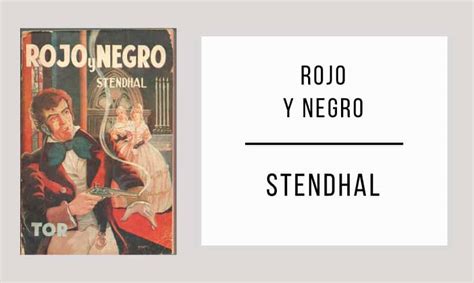 ROJO y NEGRO
STENDHAL
TOR

ROJO
Y NEGRO

STENDHAL